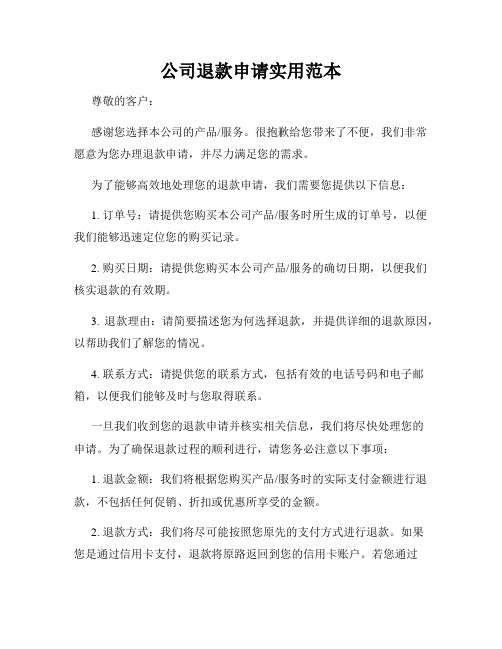 公司退款申请实用范本

尊敬的客户：

感谢您选择本公司的产品/服务。很抱歉给您带来了不便，我们非常愿意为您办理退款申请，并尽力满足您的需求。

为了能够高效地处理您的退款申请，我们需要您提供以下信息：

1. 订单号：请提供您购买本公司产品/服务时所生成的订单号，以便我们能够迅速定位您的购买记录。

2. 购买日期：请提供您购买本公司产品/服务的确切日期，以便我们核实退款的有效期。

3. 退款理由：请简要描述您为何选择退款，并提供详细的退款原因，以帮助我们了解您的情况。

4. 联系方式：请提供您的联系方式，包括有效的电话号码和电子邮箱，以便我们能够及时与您取得联系。

一旦我们收到您的退款申请并核实相关信息，我们将尽快处理您的申请。为了确保退款过程的顺利进行，请您务必注意以下事项：

1. 退款金额：我们将根据您购买产品/服务时的实际支付金额进行退款，不包括任何促销、折扣或优惠所享受的金额。

2. 退款方式：我们将尽可能按照您原先的支付方式进行退款。如果您是通过信用卡支付，退款将原路返回到您的信用卡账户。若您通过